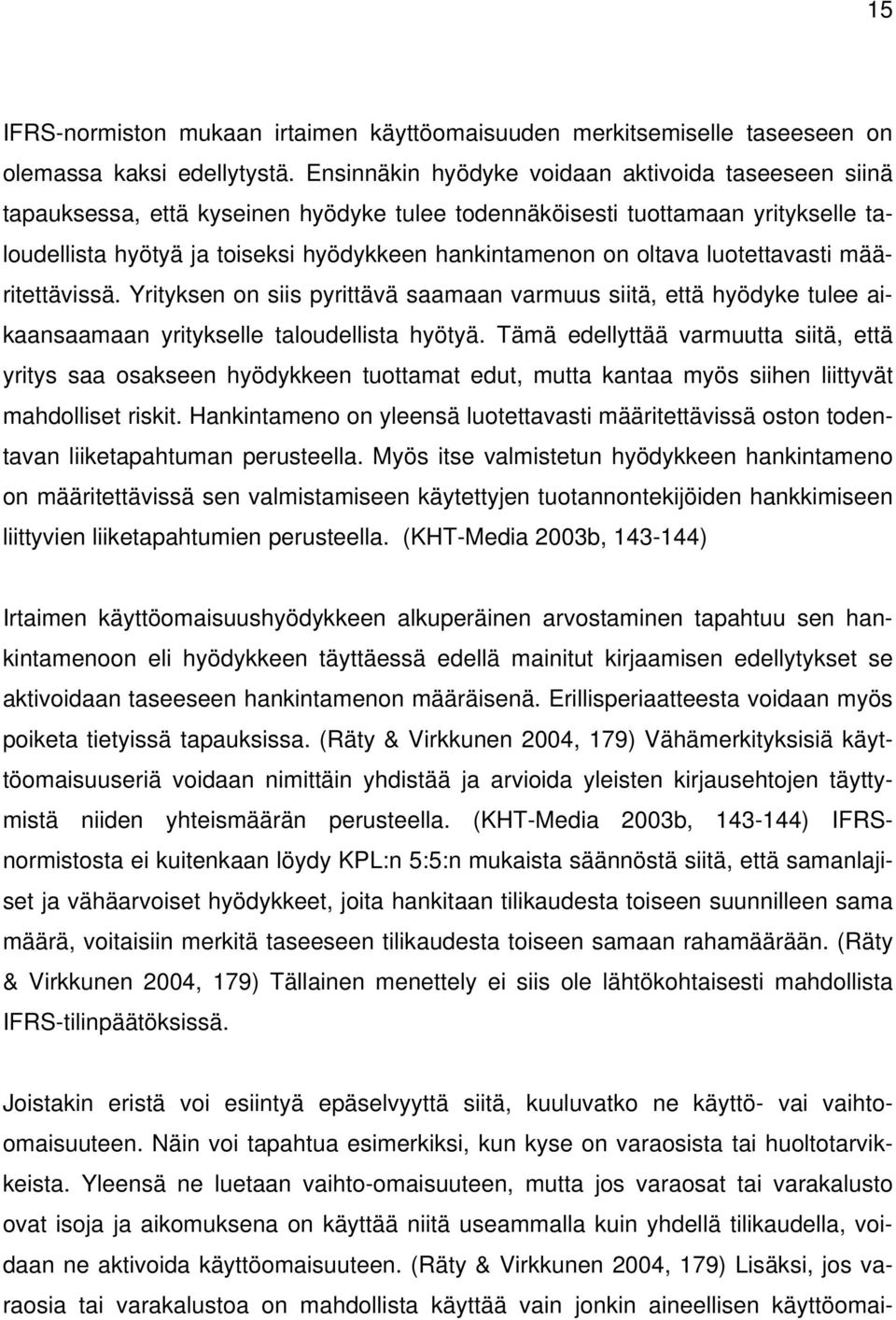 15

IFRS-normiston mukaan irtaimen käyttöomaisuuden merkitsemiselle taseeseen on olemassa kaksi edellytystä. Ensinnäkin hyödyke voidaan aktivoida taseeseen siinä tapauksessa, että kyseinen hyödyke tulee todennäköisesti tuottamaan yritykselle taloudellista hyötyä ja toiseksi hyödykkeen hankintamenon on oltava luotettavasti määritettävissä. Yrityksen on siis pyrittävä saamaan varmuus siitä, että hyödyke tulee aikaansaamaan yritykselle taloudellista hyötyä. Tämä edellyttää varmuutta siitä, että yritys saa osakseen hyödykkeen tuottamat edut, mutta kantaa myös siihen liittyvät mahdolliset riskit. Hankintameno on yleensä luotettavasti määritettävissä oston todentavan liiketapahtuman perusteella. Myös itse valmistetun hyödykkeen hankintameno on määritettävissä sen valmistamiseen käytettyjen tuotannontekijöiden hankkimiseen liittyvien liiketapahtumien perusteella. (KHT-Media 2003b, 143-144)

Irtaimen käyttöomaisuushyödykkeen alkuperäinen arvostaminen tapahtuu sen hankintamenoon eli hyödykkeen täyttäessä edellä mainitut kirjaamisen edellytykset se aktivoidaan taseeseen hankintamenon määräisenä. Erillisperiaatteesta voidaan myös poiketa tietyissä tapauksissa. (Räty & Virkkunen 2004, 179) Vähämerkityksisiä käyttöomaisuuseriä voidaan nimittäin yhdistää ja arvioida yleisten kirjausehtojen täyttymistä niiden yhteismäärän perusteella. (KHT-Media 2003b, 143-144) IFRS-normistosta ei kuitenkaan löydy KPL:n 5:5:n mukaista säännöstä siitä, että samanlajiset ja vähäarvoiset hyödykkeet, joita hankitaan tilikaudesta toiseen suunnilleen sama määrä, voitaisiin merkitä taseeseen tilikaudesta toiseen samaan rahamäärään. (Räty & Virkkunen 2004, 179) Tällainen menettely ei siis ole lähtökohtaisesti mahdollista IFRS-tilinpäätöksissä.

Joistakin eristä voi esiintyä epäselvyyttä siitä, kuuluvatko ne käyttö- vai vaihto-omaisuuteen. Näin voi tapahtua esimerkiksi, kun kyse on varaosista tai huoltotarvikkeista. Yleensä ne luetaan vaihto-omaisuuteen, mutta jos varaosat tai varakalusto ovat isoja ja aikomuksena on käyttää niitä useammalla kuin yhdellä tilikaudella, voidaan ne aktivoida käyttöomaisuuteen. (Räty & Virkkunen 2004, 179) Lisäksi, jos varaosia tai varakalustoa on mahdollista käyttää vain jonkin aineellisen käyttöomai-